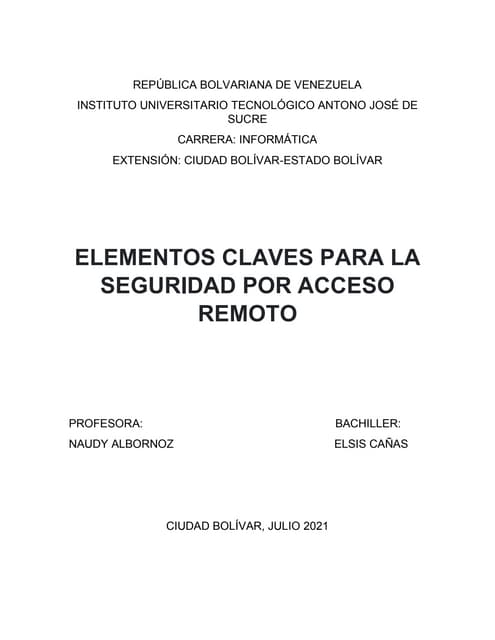 REPÚBLICA BOLVARIANA DE VENEZUELA

INSTITUTO UNIVERSITARIO TECNOLÓGICO ANTONO JOSÉ DE SUCRE

CARRERA: INFORMÁTICA

EXTENSIÓN: CIUDAD BOLÍVAR-ESTADO BOLÍVAR

ELEMENTOS CLAVES PARA LA SEGURIDAD POR ACCESO REMOTO

PROFESORA:

NAUDY ALBORNOZ

BACHILLER:

ELSIS CAÑAS

CIUDAD BOLÍVAR, JULIO 2021